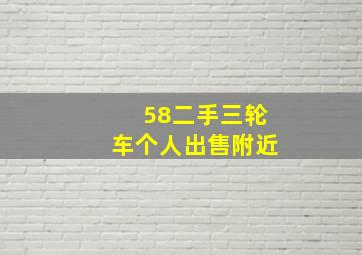 58二手三轮车个人出售附近